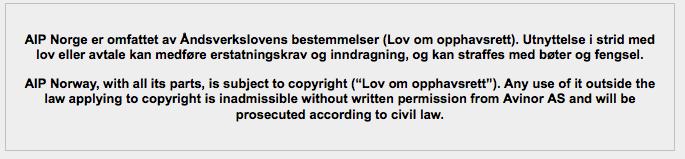 AIP Norge er omfattet av Åndsverkslovens bestemmelser (Lov om opphavsrett). Utnyttelse i strid med lov eller avtale kan medføre erstatningskrav og inndragning, og kan straffes med bøter og fengsel.

AIP Norway, with all its parts, is subject to copyright (“Lov om opphavsrett”). Any use of it outside the law applying to copyright is inadmissible without written permission from Avinor AS and will be prosecuted according to civil law.